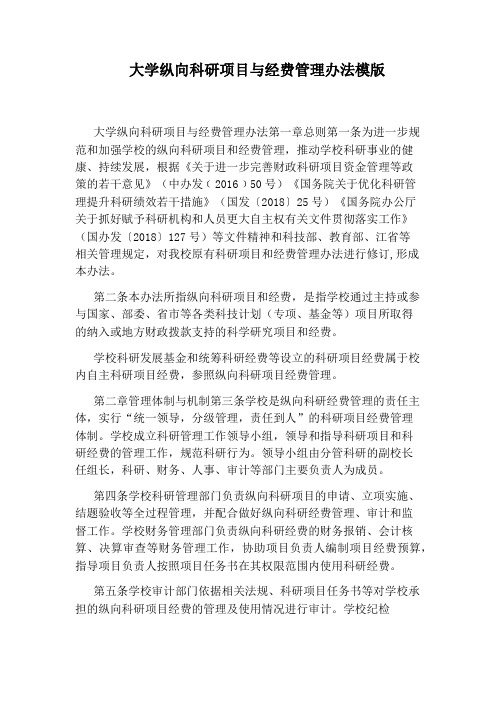 大学纵向科研项目与经费管理办法模版

大学纵向科研项目与经费管理办法第一章总则第一条为进一步规范和加强学校的纵向科研项目和经费管理，推动学校科研事业的健康、持续发展，根据《关于进一步完善财政科研项目资金管理等政策的若干意见》（中办发（2016）50号）《国务院关于优化科研管理提升科研绩效若干措施》（国发〔2018〕25号）《国务院办公厅关于抓好赋予科研机构和人员更大自主权有关文件贯彻落实工作》（国办发〔2018〕127号）等文件精神和科技部、教育部、江省等相关管理规定，对我校原有科研项目和经费管理办法进行修订,形成本办法。

第二条本办法所指纵向科研项目和经费，是指学校通过主持或参与国家、部委、省市等各类科技计划（专项、基金等）项目所取得的纳入或地方财政拨款支持的科学研究项目和经费。

学校科研发展基金和统筹科研经费等设立的科研项目经费属于校内自主科研项目经费，参照纵向科研项目经费管理。

第二章管理体制与机制第三条学校是纵向科研经费管理的责任主体，实行“统一领导，分级管理，责任到人”的科研项目经费管理体制。学校成立科研管理工作领导小组，领导和指导科研项目和科研经费的管理工作，规范科研行为。领导小组由分管科研的副校长任组长，科研、财务、人事、审计等部门主要负责人为成员。

第四条学校科研管理部门负责纵向科研项目的申请、立项实施、结题验收等全过程管理，并配合做好纵向科研经费管理、审计和监督工作。学校财务管理部门负责纵向科研经费的财务报销、会计核算、决算审查等财务管理工作，协助项目负责人编制项目经费预算，指导项目负责人按照项目任务书在其权限范围内使用科研经费。

第五条学校审计部门依据相关法规、科研项目任务书等对学校承担的纵向科研项目经费的管理及使用情况进行审计。学校纪检